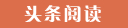 头条阅读